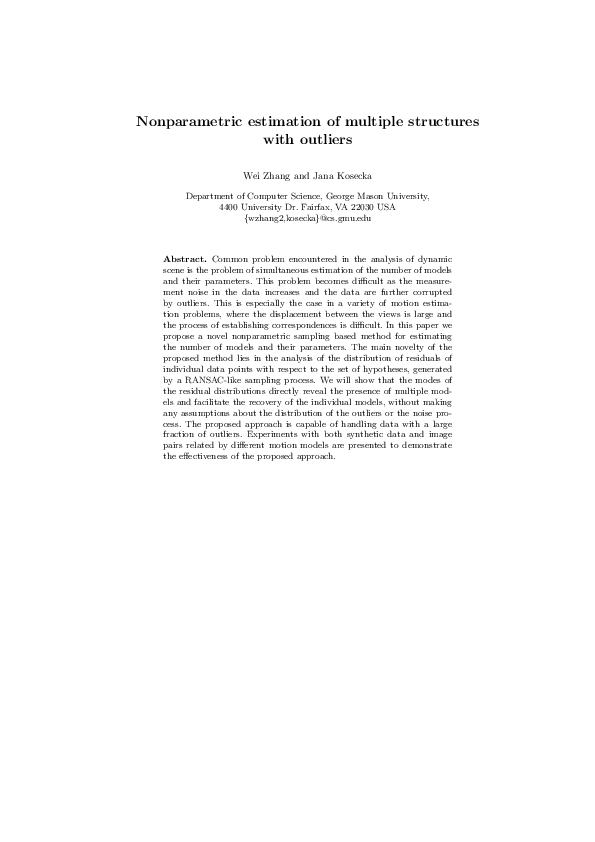 Nonparametric estimation of multiple structures with outliers

Wei Zhang and Jana Kosecka

Department of Computer Science, George Mason University, 4400 University Dr. Fairfax, VA 22030 USA
{wzhang2,kosecka}@cs.gmu.edu

Abstract. Common problem encountered in the analysis of dynamic scene is the problem of simultaneous estimation of the number of models and their parameters. This problem becomes difficult as the measurement noise in the data increases and the data are further corrupted by outliers. This is especially the case in a variety of motion estimation problems, where the displacement between the views is large and the process of establishing correspondences is difficult. In this paper we propose a novel nonparametric sampling based method for estimating the number of models and their parameters. The main novelty of the proposed method lies in the analysis of the distribution of residuals of individual data points with respect to the set of hypotheses, generated by a RANSAC-like sampling process. We will show that the modes of the residual distributions directly reveal the presence of multiple models and facilitate the recovery of the individual models, without making any assumptions about the distribution of the outliers or the noise process. The proposed approach is capable of handling data with a large fraction of outliers. Experiments with both synthetic data and image pairs related by different motion models are presented to demonstrate the effectiveness of the proposed approach.